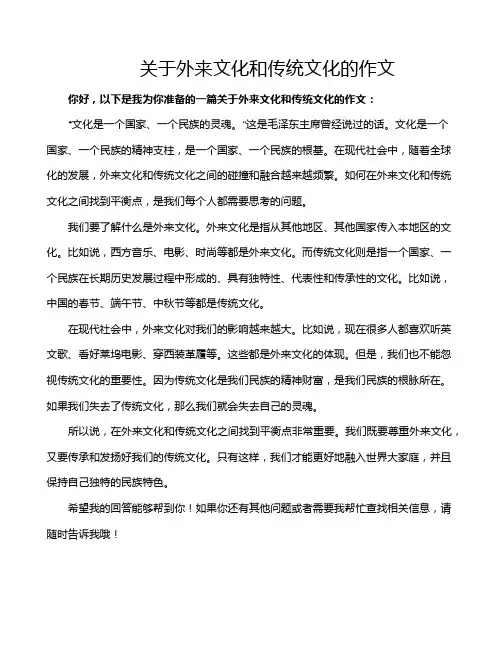 关于外来文化和传统文化的作文

你好，以下是我为你准备的一篇关于外来文化和传统文化的作文：

"文化是一个国家、一个民族的灵魂。"这是毛泽东主席曾经说过的话。文化是一个国家、一个民族的精神支柱，是一个国家、一个民族的根基。在现代社会中，随着全球化的发展，外来文化和传统文化之间的碰撞和融合越来越频繁。如何在外来文化和传统文化之间找到平衡点，是我们每个人都需要思考的问题。

我们要了解什么是外来文化。外来文化是指从其他地区、其他国家传入本地区的文化。比如说，西方音乐、电影、时尚等都是外来文化。而传统文化则是指一个国家、一个民族在长期历史发展过程中形成的、具有独特性、代表性和传承性的文化。比如说，中国的春节、端午节、中秋节等都是传统文化。

在现代社会中，外来文化对我们的影响越来越大。比如说，现在很多人都喜欢听英文歌、看好莱坞电影、穿西装革履等。这些都是外来文化的体现。但是，我们也不能忽视传统文化的重要性。因为传统文化是我们民族的精神财富，是我们民族的根脉所在。如果我们失去了传统文化，那么我们就会失去自己的灵魂。

所以说，在外来文化和传统文化之间找到平衡点非常重要。我们既要尊重外来文化，又要传承和发扬好我们的传统文化。只有这样，我们才能更好地融入世界大家庭，并且保持自己独特的民族特色。

希望我的回答能够帮到你！如果你还有其他问题或者需要我帮忙查找相关信息，请随时告诉我哦！